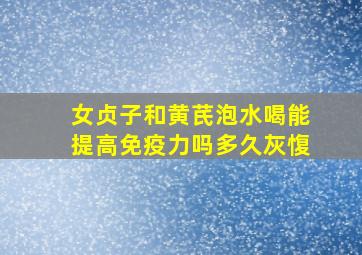 女贞子和黄芪泡水喝能提高免疫力吗多久灰愎